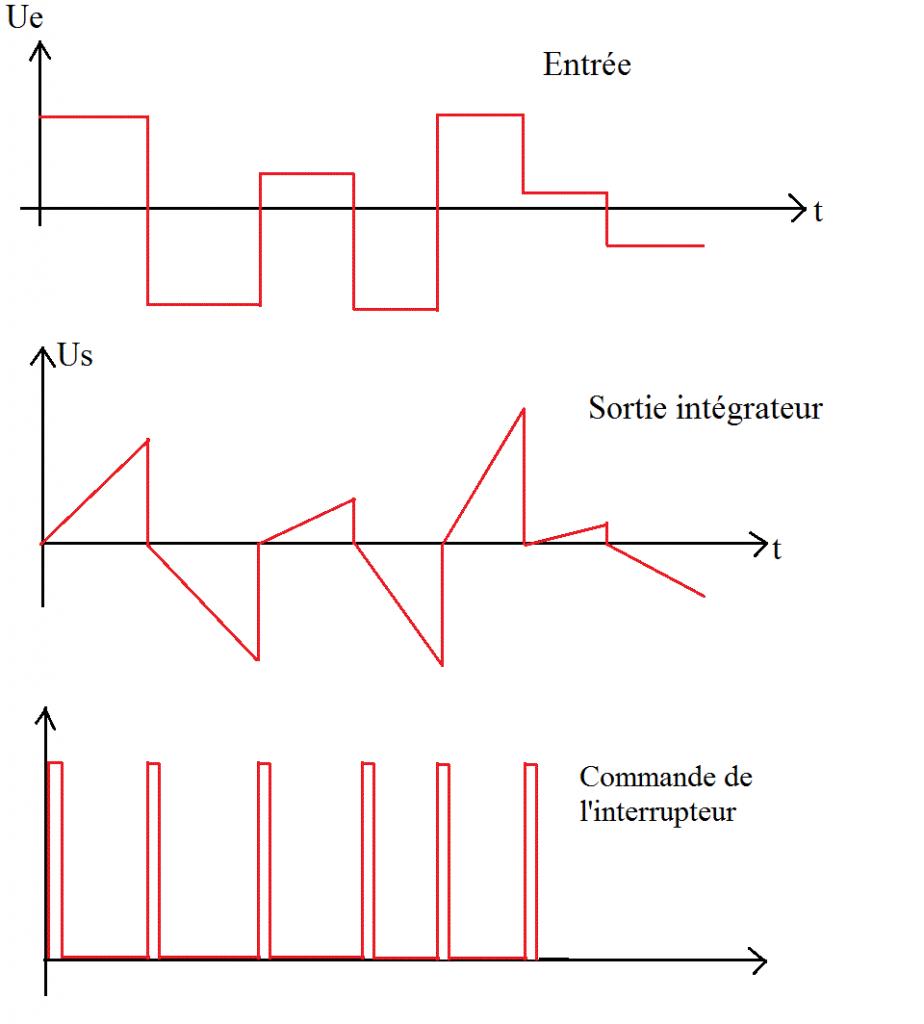 Ue
Entrée
t

Us
Sortie intégrateur
t

Commande de l'interrupteur